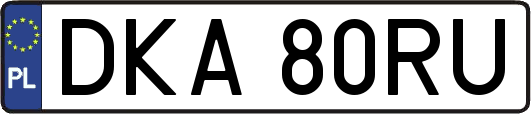 PL
DKA 80RU